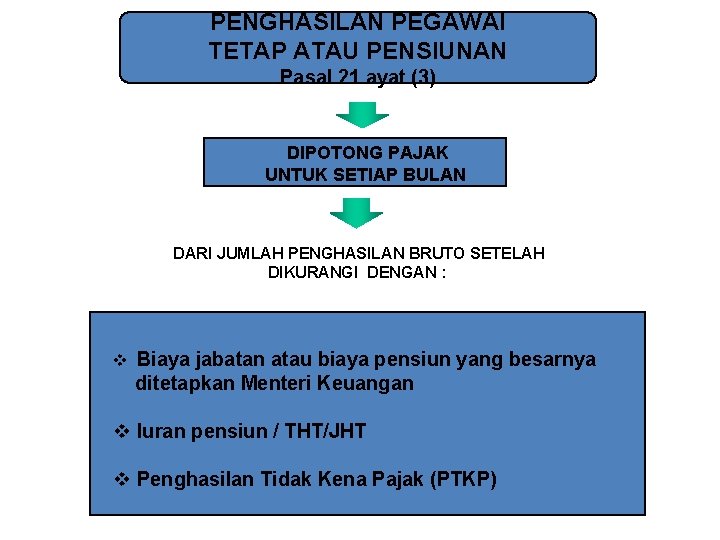 PENGHASILAN PEGAWAI TETAP ATAU PENSIUNAN
Pasal 21 ayat (3)

DIPOTONG PAJAK UNTUK SETIAP BULAN

DARI JUMLAH PENGHASILAN BRUTO SETELAH DIKURANGI DENGAN :

❖ Biaya jabatan atau biaya pensiun yang besarnya ditetapkan Menteri Keuangan

❖ Iuran pensiun / THT/JHT

❖ Penghasilan Tidak Kena Pajak (PTKP)